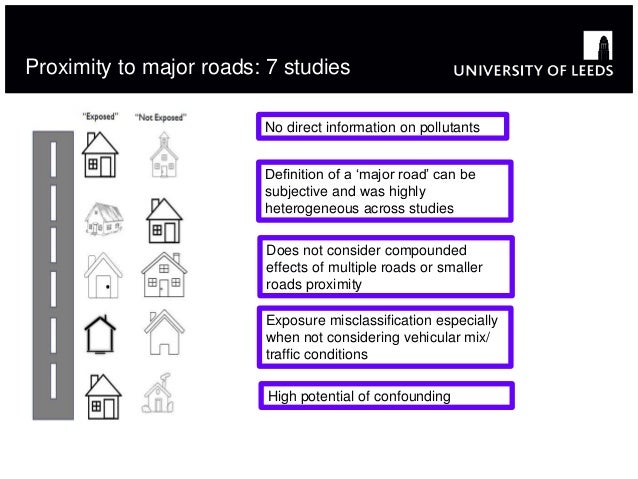 Proximity to major roads: 7 studies

UNIVERSITY OF LEEDS

"Exposed"

"Not Exposed"

No direct information on pollutants

Definition of a 'major road' can be subjective and was highly heterogeneous across studies

Does not consider compounded effects of multiple roads or smaller roads proximity

Exposure misclassification especially when not considering vehicular mix/ traffic conditions

High potential of confounding